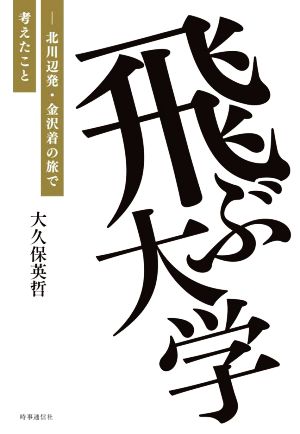 飛ぶ大学

―北川辺発・金沢着の旅で考えたこと

大久保英哲

時事通信社